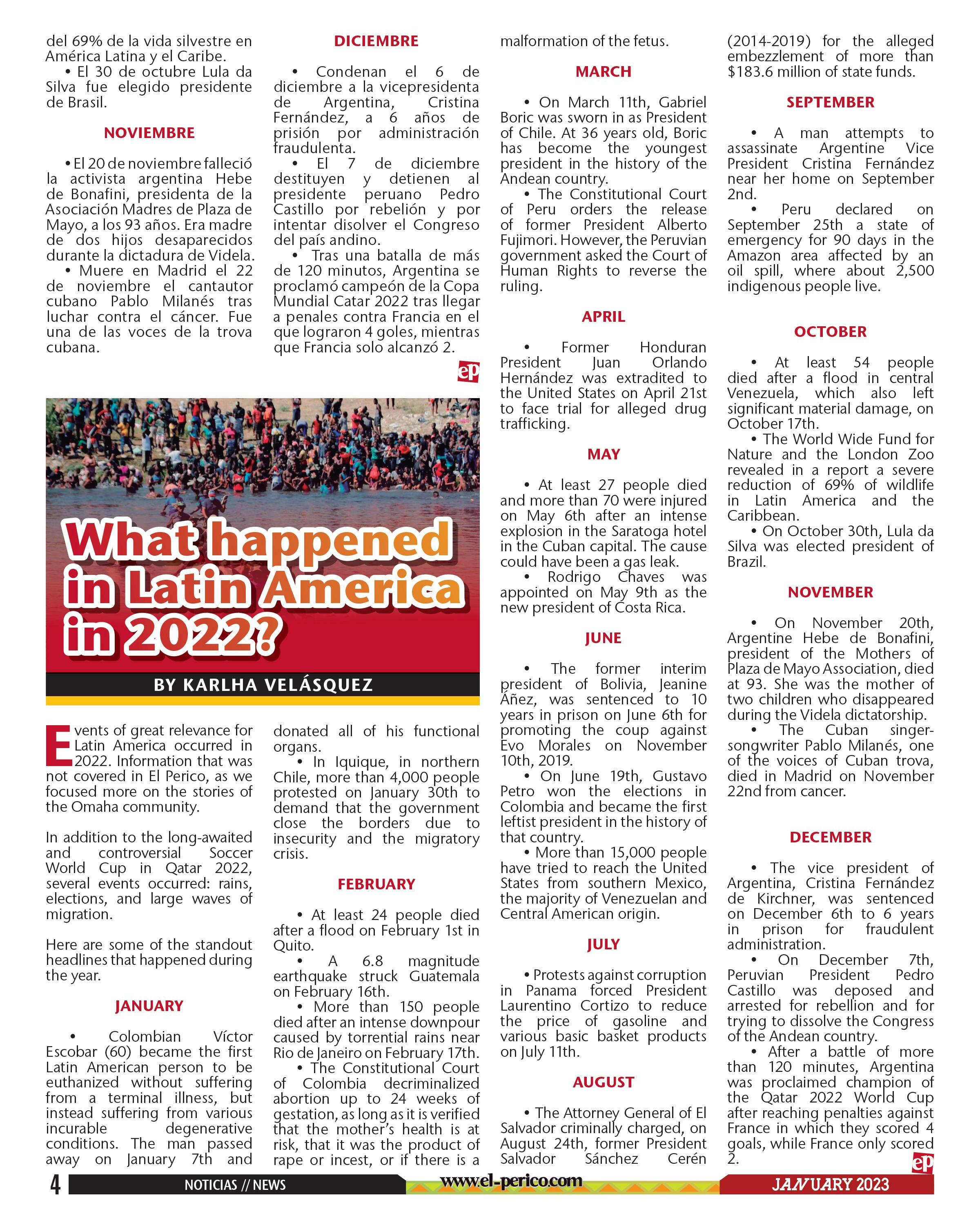 del 69% de la vida silvestre en América Latina y el Caribe.
• El 30 de octubre Lula da Silva fue elegido presidente de Brasil.

NOVIEMBRE

• El 20 de noviembre falleció la activista argentina Hebe de Bonafini, presidenta de la Asociación Madres de Plaza de Mayo, a los 93 años. Era madre de dos hijos desaparecidos durante la dictadura de Videla.
• Muere en Madrid el 22 de noviembre el cantautor cubano Pablo Milanés tras luchar contra el cáncer. Fue una de las voces de la trova cubana.

DICIEMBRE

• Condenan el 6 de diciembre a la vicepresidenta de Argentina, Cristina Fernández, a 6 años de prisión por administración fraudulenta.
• El 7 de diciembre destituyen y detienen al presidente peruano Pedro Castillo por rebelión y por intentar disolver el Congreso del país andino.
• Tras una batalla de más de 120 minutos, Argentina se proclamó campeón de la Copa Mundial Catar 2022 tras llegar a penales contra Francia en el que lograron 4 goles, mientras que Francia solo alcanzó 2.

ep

What happened in Latin America in 2022?

BY KARLHA VELÁSQUEZ

Events of great relevance for Latin America occurred in 2022. Information that was not covered in El Perico, as we focused more on the stories of the Omaha community.

In addition to the long-awaited and controversial Soccer World Cup in Qatar 2022, several events occurred: rains, elections, and large waves of migration.

Here are some of the standout headlines that happened during the year.

JANUARY

• Colombian Víctor Escobar (60) became the first Latin American person to be euthanized without suffering from a terminal illness, but instead suffering from various incurable degenerative conditions. The man passed away on January 7th and donated all of his functional organs.
• In Iquique, in northern Chile, more than 4,000 people protested on January 30th to demand that the government close the borders due to insecurity and the migratory crisis.

FEBRUARY

• At least 24 people died after a flood on February 1st in Quito.
• A 6.8 magnitude earthquake struck Guatemala on February 16th.
• More than 150 people died after an intense downpour caused by torrential rains near Rio de Janeiro on February 17th.
• The Constitutional Court of Colombia decriminalized abortion up to 24 weeks of gestation, as long as it is verified that the mother's health is at risk, that it was the product of rape or incest, or if there is a malformation of the fetus.

MARCH

• On March 11th, Gabriel Boric was sworn in as President of Chile. At 36 years old, Boric has become the youngest president in the history of the Andean country.
• The Constitutional Court of Peru orders the release of former President Alberto Fujimori. However, the Peruvian government asked the Court of Human Rights to reverse the ruling.

APRIL

• Former Honduran President Juan Orlando Hernández was extradited to the United States on April 21st to face trial for alleged drug trafficking.

MAY

• At least 27 people died and more than 70 were injured on May 6th after an intense explosion in the Saratoga hotel in the Cuban capital. The cause could have been a gas leak.
• Rodrigo Chaves was appointed on May 9th as the new president of Costa Rica.

JUNE

• The former interim president of Bolivia, Jeanine Áñez, was sentenced to 10 years in prison on June 6th for promoting the coup against Evo Morales on November 10th, 2019.
• On June 19th, Gustavo Petro won the elections in Colombia and became the first leftist president in the history of that country.
• More than 15,000 people have tried to reach the United States from southern Mexico, the majority of Venezuelan and Central American origin.

JULY

• Protests against corruption in Panama forced President Laurentino Cortizo to reduce the price of gasoline and various basic basket products on July 11th.

AUGUST

• The Attorney General of El Salvador criminally charged, on August 24th, former President Salvador Sánchez Cerén (2014-2019) for the alleged embezzlement of more than $183.6 million of state funds.

SEPTEMBER

• A man attempts to assassinate Argentine Vice President Cristina Fernández near her home on September 2nd.
• Peru declared on September 25th a state of emergency for 90 days in the Amazon area affected by an oil spill, where about 2,500 indigenous people live.

OCTOBER

• At least 54 people died after a flood in central Venezuela, which also left significant material damage, on October 17th.
• The World Wide Fund for Nature and the London Zoo revealed in a report a severe reduction of 69% of wildlife in Latin America and the Caribbean.
• On October 30th, Lula da Silva was elected president of Brazil.

NOVEMBER

• On November 20th, Argentine Hebe de Bonafini, president of the Mothers of Plaza de Mayo Association, died at 93. She was the mother of two children who disappeared during the Videla dictatorship.
• The Cuban singer-songwriter Pablo Milanés, one of the voices of Cuban trova, died in Madrid on November 22nd from cancer.

DECEMBER

• The vice president of Argentina, Cristina Fernández de Kirchner, was sentenced on December 6th to 6 years in prison for fraudulent administration.
• On December 7th, Peruvian President Pedro Castillo was deposed and arrested for rebellion and for trying to dissolve the Congress of the Andean country.
• After a battle of more than 120 minutes, Argentina was proclaimed champion of the Qatar 2022 World Cup after reaching penalties against France in which they scored 4 goals, while France only scored 2.

ep

4 NOTICIAS // NEWS www.el-perico.com JANUARY 2023